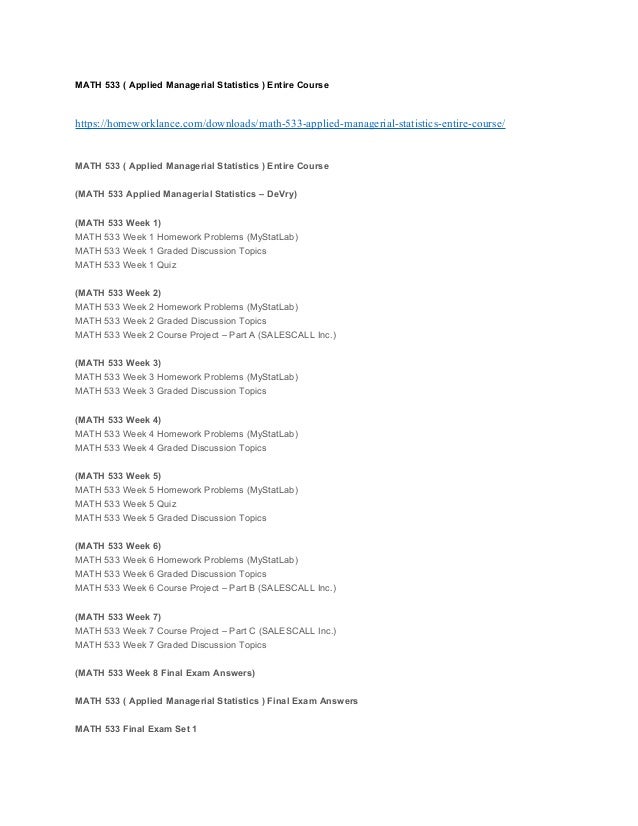 MATH 533 ( Applied Managerial Statistics ) Entire Course

https://homeworklance.com/downloads/math-533-applied-managerial-statistics-entire-course/

MATH 533 ( Applied Managerial Statistics ) Entire Course

(MATH 533 Applied Managerial Statistics – DeVry)

(MATH 533 Week 1)
MATH 533 Week 1 Homework Problems (MyStatLab)
MATH 533 Week 1 Graded Discussion Topics
MATH 533 Week 1 Quiz

(MATH 533 Week 2)
MATH 533 Week 2 Homework Problems (MyStatLab)
MATH 533 Week 2 Graded Discussion Topics
MATH 533 Week 2 Course Project – Part A (SALESCALL Inc.)

(MATH 533 Week 3)
MATH 533 Week 3 Homework Problems (MyStatLab)
MATH 533 Week 3 Graded Discussion Topics

(MATH 533 Week 4)
MATH 533 Week 4 Homework Problems (MyStatLab)
MATH 533 Week 4 Graded Discussion Topics

(MATH 533 Week 5)
MATH 533 Week 5 Homework Problems (MyStatLab)
MATH 533 Week 5 Quiz
MATH 533 Week 5 Graded Discussion Topics

(MATH 533 Week 6)
MATH 533 Week 6 Homework Problems (MyStatLab)
MATH 533 Week 6 Graded Discussion Topics
MATH 533 Week 6 Course Project – Part B (SALESCALL Inc.)

(MATH 533 Week 7)
MATH 533 Week 7 Course Project – Part C (SALESCALL Inc.)
MATH 533 Week 7 Graded Discussion Topics

(MATH 533 Week 8 Final Exam Answers)

MATH 533 ( Applied Managerial Statistics ) Final Exam Answers

MATH 533 Final Exam Set 1